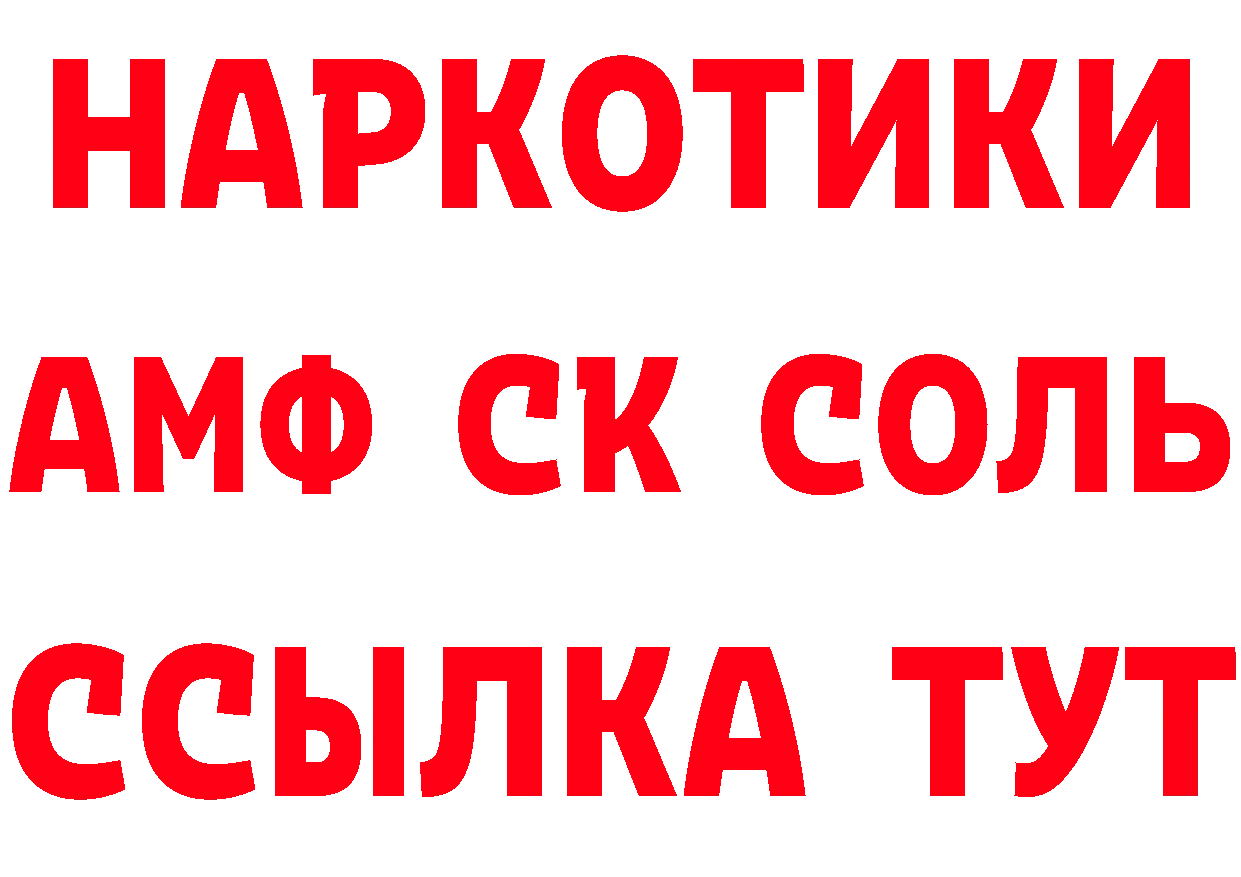 НАРКОТИКИ

АМФ СК СОЛЬ

ССЫЛКА ТУТ